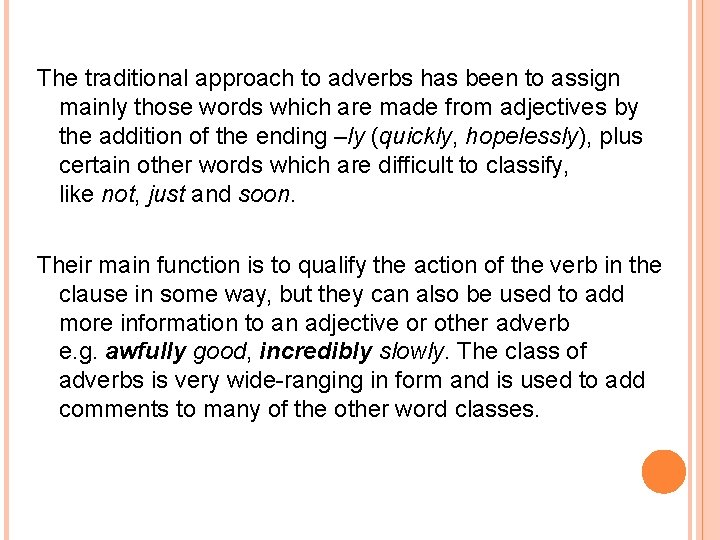 The traditional approach to adverbs has been to assign mainly those words which are made from adjectives by the addition of the ending –ly (quickly, hopelessly), plus certain other words which are difficult to classify, like not, just and soon.

Their main function is to qualify the action of the verb in the clause in some way, but they can also be used to add more information to an adjective or other adverb e.g. awfully good, incredibly slowly. The class of adverbs is very wide-ranging in form and is used to add comments to many of the other word classes.